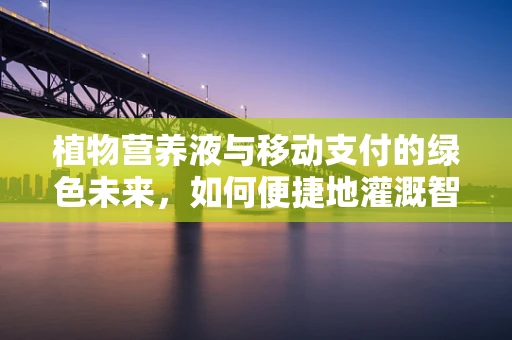 植物营养液与移动支付的绿色未来，如何便捷地灌溉智